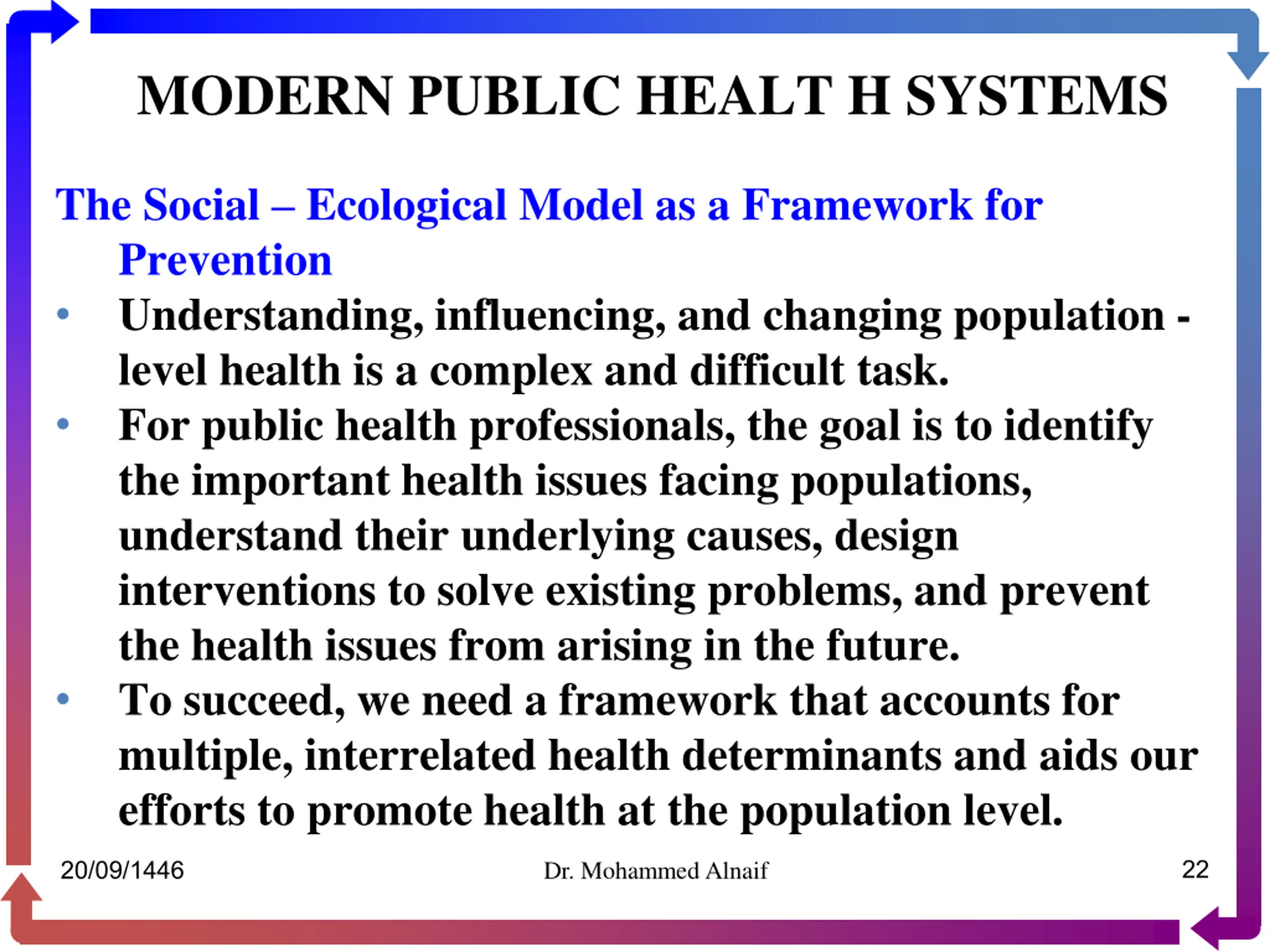 MODERN PUBLIC HEALT H SYSTEMS

The Social – Ecological Model as a Framework for Prevention

• Understanding, influencing, and changing population - level health is a complex and difficult task.

• For public health professionals, the goal is to identify the important health issues facing populations, understand their underlying causes, design interventions to solve existing problems, and prevent the health issues from arising in the future.

• To succeed, we need a framework that accounts for multiple, interrelated health determinants and aids our efforts to promote health at the population level.

20/09/1446 Dr. Mohammed Alnaif 22